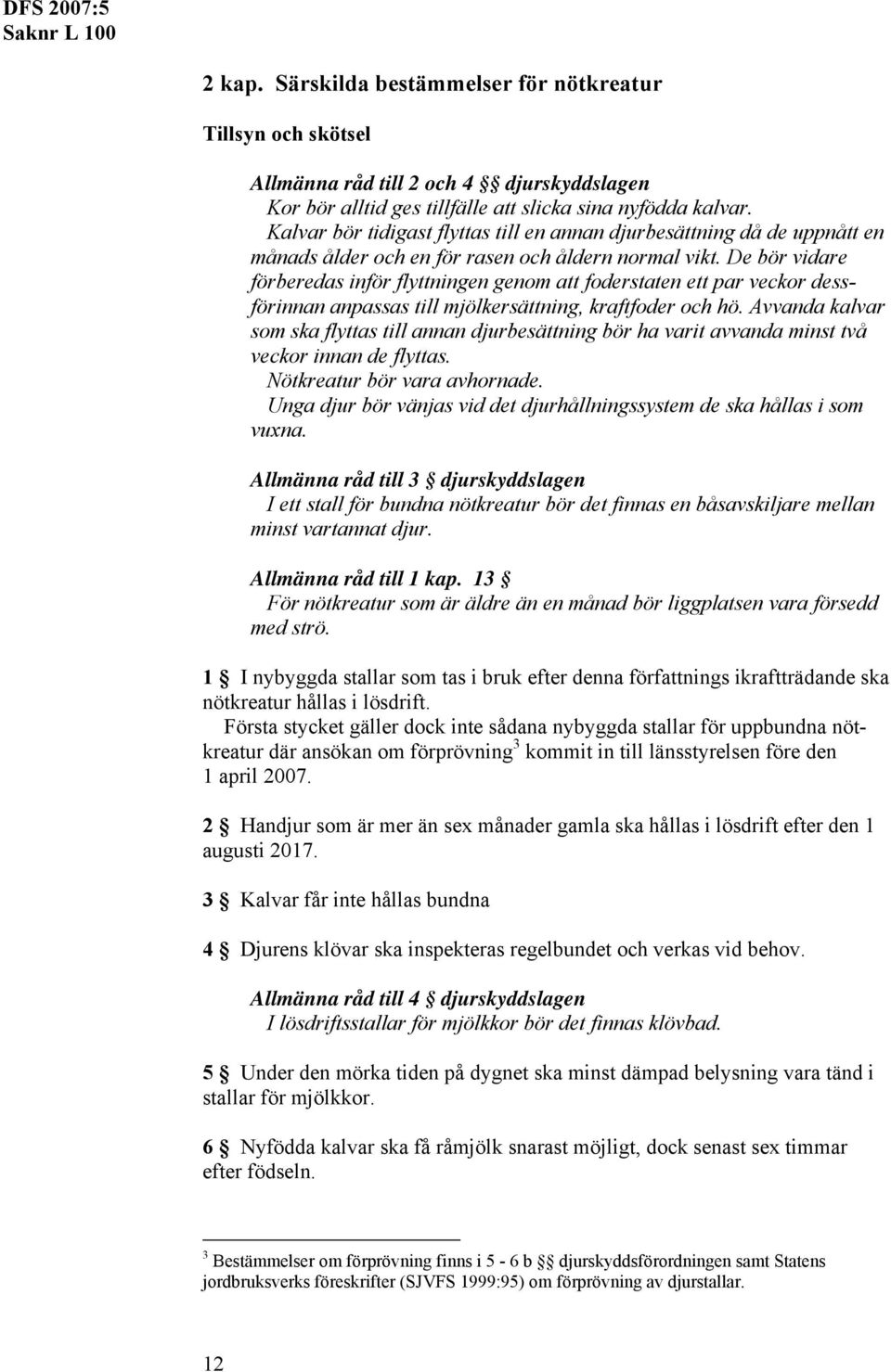 DFS 2007:5
Saknr L 100

2 kap. Särskilda bestämmelser för nötkreatur

Tillsyn och skötsel

Allmänna råd till 2 och 4 §§ djurskyddslagen
Kor bör alltid ges tillfälle att slicka sina nyfödda kalvar.
Kalvar bör tidigast flyttas till en annan djurbesättning då de uppnått en månads ålder och en för rasen och åldern normal vikt. De bör vidare förberedas inför flyttningen genom att foderstaten ett par veckor dessförinnan anpassas till mjölkersättning, kraftfoder och hö. Avvanda kalvar som ska flyttas till annan djurbesättning bör ha varit avvanda minst två veckor innan de flyttas.
Nötkreatur bör vara avhornade.
Unga djur bör vänjas vid det djurhållningssystem de ska hållas i som vuxna.

Allmänna råd till 3 § djurskyddslagen
I ett stall för bundna nötkreatur bör det finnas en båsavskiljare mellan minst vartannat djur.

Allmänna råd till 1 kap. 13 §
För nötkreatur som är äldre än en månad bör liggplatsen vara försedd med strö.

1 § I nybyggda stallar som tas i bruk efter denna författnings ikraftträdande ska nötkreatur hållas i lösdrift.
Första stycket gäller dock inte sådana nybyggda stallar för uppbundna nötkreatur där ansökan om förprövning$^3$ kommit in till länsstyrelsen före den 1 april 2007.

2 § Handjur som är mer än sex månader gamla ska hållas i lösdrift efter den 1 augusti 2017.

3 § Kalvar får inte hållas bundna

4 § Djurens klövar ska inspekteras regelbundet och verkas vid behov.

Allmänna råd till 4 § djurskyddslagen
I lösdriftsstallar för mjölkkor bör det finnas klövbad.

5 § Under den mörka tiden på dygnet ska minst dämpad belysning vara tänd i stallar för mjölkkor.

6 § Nyfödda kalvar ska få råmjölk snarast möjligt, dock senast sex timmar efter födseln.

$^3$ Bestämmelser om förprövning finns i 5 - 6 b §§ djurskyddsförordningen samt Statens jordbruksverks föreskrifter (SJVFS 1999:95) om förprövning av djurstallar.

12